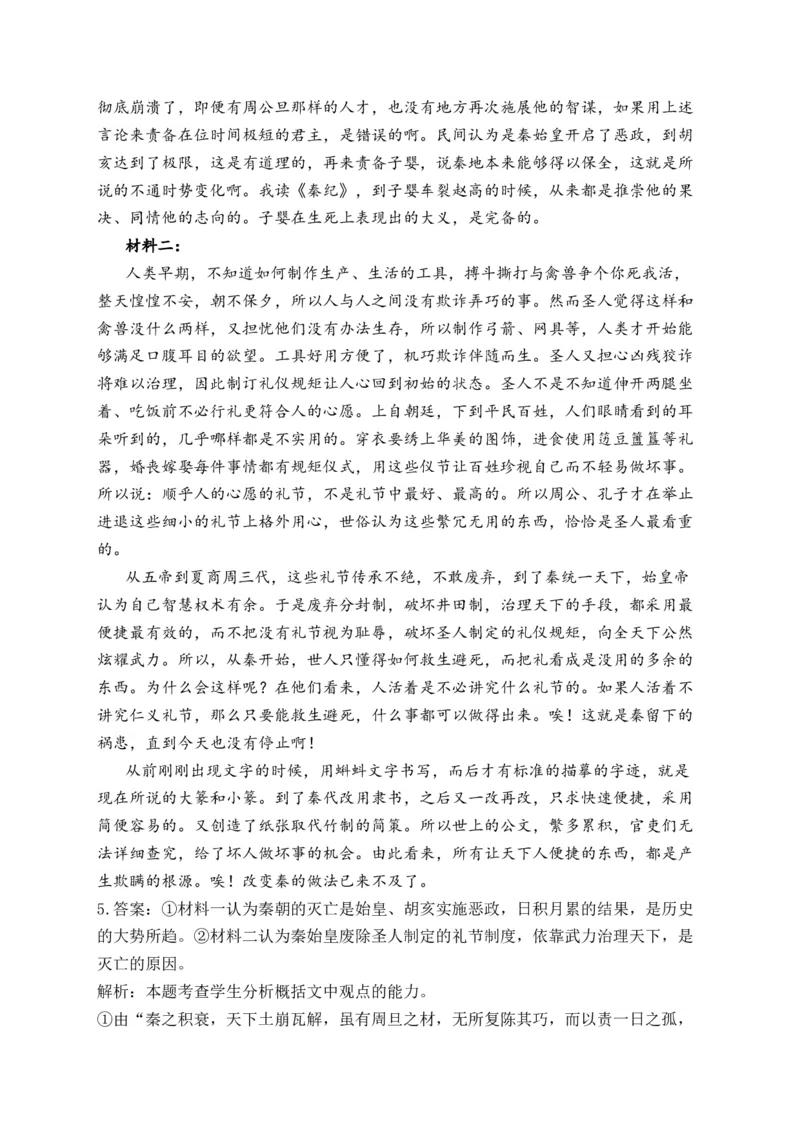 彻底崩溃了，即便有周公旦那样的人才，也没有地方再次施展他的智谋，如果用上述言论来责备在位时间极短的君主，是错误的啊。民间认为是秦始皇开启了恶政，到胡亥达到了极限，这是有道理的，再来责备子婴，说秦地本来能够得以保全，这就是所说的不通时势变化啊。我读《秦纪》，到子婴车裂赵高的时候，从来都是推崇他的果决、同情他的志向的。子婴在生死上表现出的大义，是完备的。

材料二：

人类早期，不知道如何制作生产、生活的工具，搏斗撕打与禽兽争个你死我活，整天惶惶不安，朝不保夕，所以人与人之间没有欺诈弄巧的事。然而圣人觉得这样和禽兽没什么两样，又担忧他们没有办法生存，所以制作弓箭、网具等，人类才开始能够满足口腹耳目的欲望。工具好用方便了，机巧欺诈伴随而生。圣人又担心凶残狡诈将难以治理，因此制订礼仪规矩让人心回到初始的状态。圣人不是不知道伸开两腿坐着、吃饭前不必行礼更符合人的心愿。上自朝廷，下到平民百姓，人们眼睛看到的耳朵听到的，几乎哪样都是不实用的。穿衣要绣上华美的图饰，进食使用笾豆簠簋等礼器，婚丧嫁娶每件事情都有规矩仪式，用这些仪节让百姓珍视自己而不轻易做坏事。所以说：顺乎人的心愿的礼节，不是礼节中最好、最高的。所以周公、孔子才在举止进退这些细小的礼节上格外用心，世俗认为这些繁冗无用的东西，恰恰是圣人最看重的。

从五帝到夏商周三代，这些礼节传承不绝，不敢废弃，到了秦统一天下，始皇帝认为自己智慧权术有余。于是废弃分封制，破坏井田制，治理天下的手段，都采用最便捷最有效的，而不把没有礼节视为耻辱，破坏圣人制定的礼仪规矩，向全天下公然炫耀武力。所以，从秦开始，世人只懂得如何救生避死，而把礼看成是没用的多余的东西。为什么会这样呢？在他们看来，人活着是不必讲究什么礼节的。如果人活着不讲究仁义礼节，那么只要能救生避死，什么事都可以做得出来。唉！这就是秦留下的祸患，直到今天也没有停止啊！

从前刚刚出现文字的时候，用蝌蚪文字书写，而后才有标准的描摹的字迹，就是现在所说的大篆和小篆。到了秦代改用隶书，之后又一改再改，只求快速便捷，采用简便容易的。又创造了纸张取代竹制的简策。所以世上的公文，繁多累积，官吏们无法详细查究，给了坏人做坏事的机会。由此看来，所有让天下人便捷的东西，都是产生欺瞒的根源。唉！改变秦的做法已来不及了。

5.答案：①材料一认为秦朝的灭亡是始皇、胡亥实施恶政，日积月累的结果，是历史的大势所趋。②材料二认为秦始皇废除圣人制定的礼节制度，依靠武力治理天下，是灭亡的原因。

解析：本题考查学生分析概括文中观点的能力。

①由“秦之积衰，天下土崩瓦解，虽有周旦之材，无所复陈其巧，而以责一日之孤，